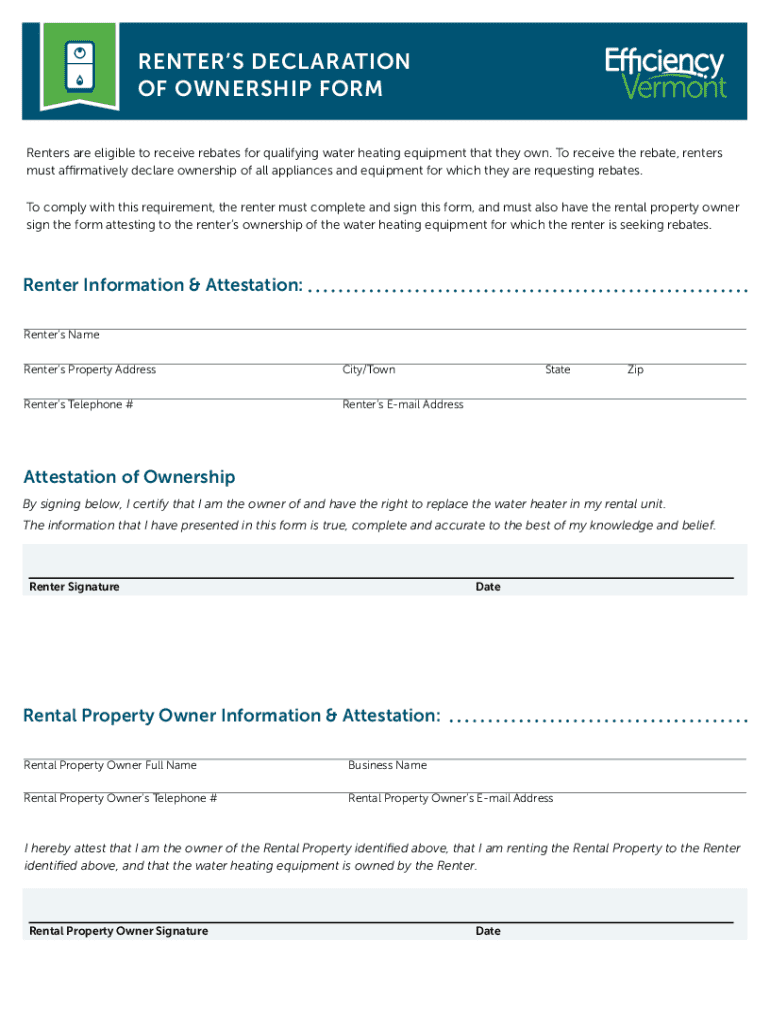 RENTER'S DECLARATION OF OWNERSHIP FORM

Efficiency Vermont

Renters are eligible to receive rebates for qualifying water heating equipment that they own. To receive the rebate, renters must affirmatively declare ownership of all appliances and equipment for which they are requesting rebates.

To comply with this requirement, the renter must complete and sign this form, and must also have the rental property owner sign the form attesting to the renter's ownership of the water heating equipment for which the renter is seeking rebates.

Renter Information & Attestation:

Renter's Name

Renter's Property Address
City/Town
State
Zip

Renter's Telephone #
Renter's E-mail Address

Attestation of Ownership

By signing below, I certify that I am the owner of and have the right to replace the water heater in my rental unit.
The information that I have presented in this form is true, complete and accurate to the best of my knowledge and belief.

Renter Signature
Date

Rental Property Owner Information & Attestation:

Rental Property Owner Full Name
Business Name

Rental Property Owner's Telephone #
Rental Property Owner's E-mail Address

I hereby attest that I am the owner of the Rental Property identified above, that I am renting the Rental Property to the Renter identified above, and that the water heating equipment is owned by the Renter.

Rental Property Owner Signature
Date